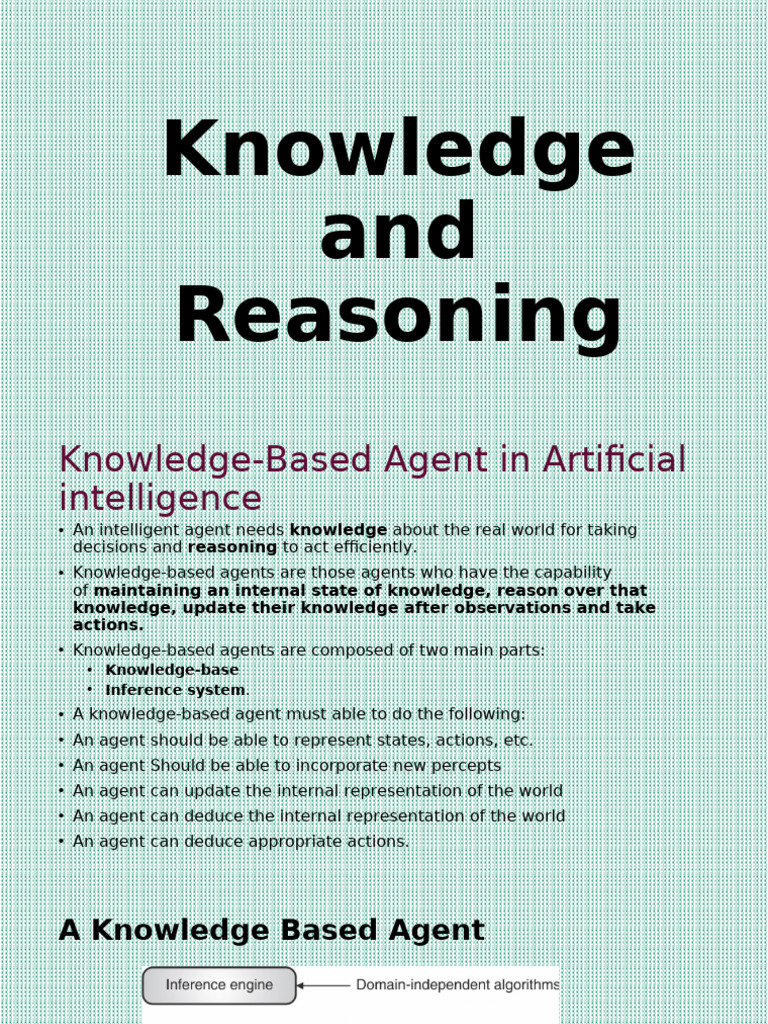 Knowledge and Reasoning

Knowledge-Based Agent in Artificial intelligence

• An intelligent agent needs knowledge about the real world for taking decisions and reasoning to act efficiently.
• Knowledge-based agents are those agents who have the capability of maintaining an internal state of knowledge, reason over that knowledge, update their knowledge after observations and take actions.
• Knowledge-based agents are composed of two main parts:
• Knowledge-base
• Inference system.
• A knowledge-based agent must able to do the following:
• An agent should be able to represent states, actions, etc.
• An agent Should be able to incorporate new percepts
• An agent can update the internal representation of the world
• An agent can deduce the internal representation of the world
• An agent can deduce appropriate actions.

A Knowledge Based Agent

Inference engine

Domain-independent algorithms